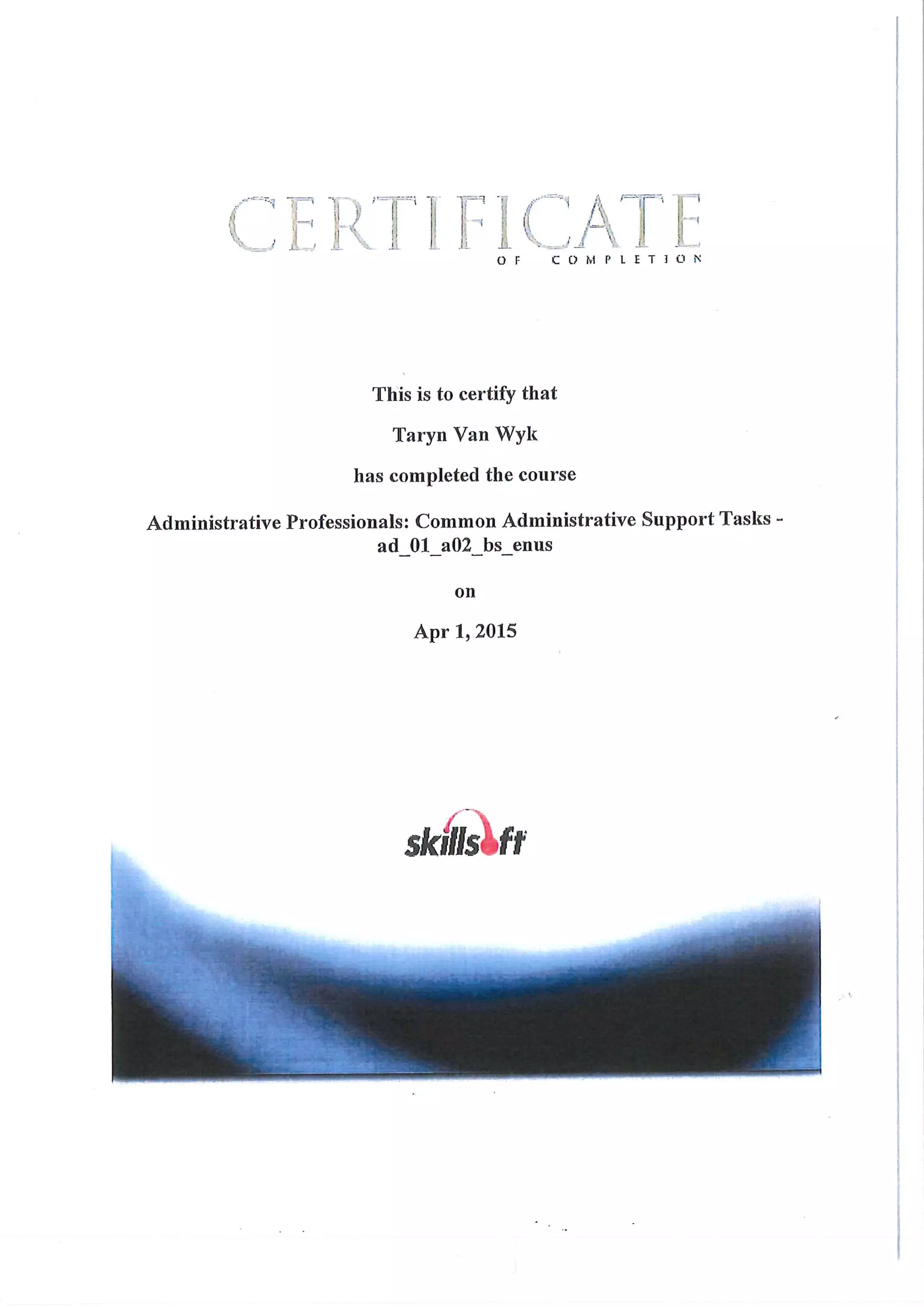 CERTIFICATE
OF COMPLETION

This is to certify that

Taryn Van Wyk

has completed the course

Administrative Professionals: Common Administrative Support Tasks - ad_01_a02_bs_enus

on

Apr 1, 2015

skillsoft